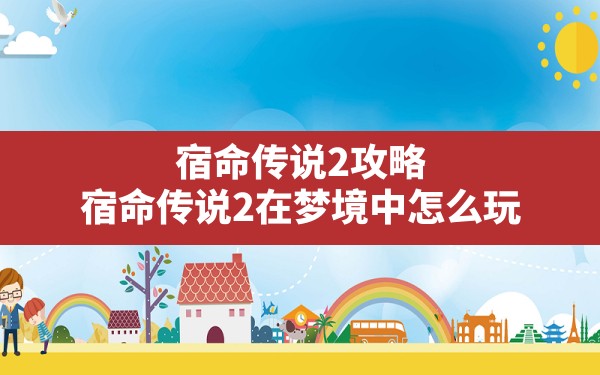 宿命传说2攻略
宿命传说2在梦境中怎么玩